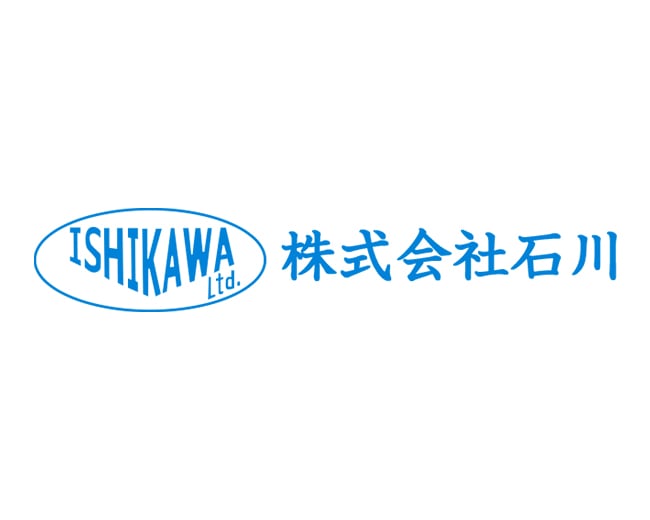 ISHIKAWA Ltd.

株式会社石川